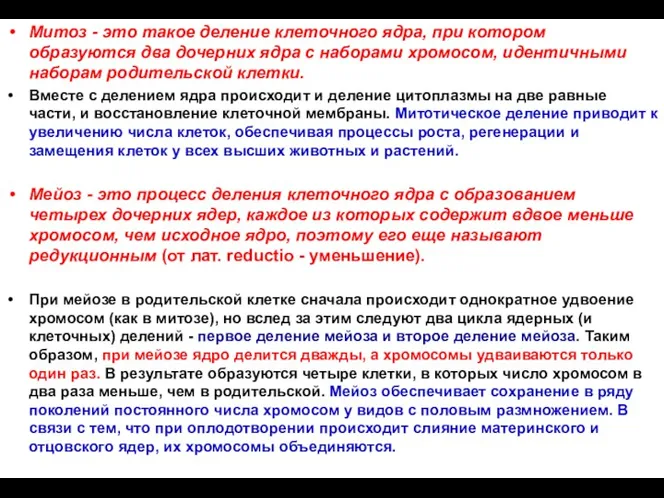 • Митоз - это такое деление клеточного ядра, при котором образуются два дочерних ядра с наборами хромосом, идентичными наборам родительской клетки.

• Вместе с делением ядра происходит и деление цитоплазмы на две равные части, и восстановление клеточной мембраны. Митотическое деление приводит к увеличению числа клеток, обеспечивая процессы роста, регенерации и замещения клеток у всех высших животных и растений.

• Мейоз - это процесс деления клеточного ядра с образованием четырех дочерних ядер, каждое из которых содержит вдвое меньше хромосом, чем исходное ядро, поэтому его еще называют редукционным (от лат. reductio - уменьшение).

• При мейозе в родительской клетке сначала происходит однократное удвоение хромосом (как в митозе), но вслед за этим следуют два цикла ядерных (и клеточных) делений - первое деление мейоза и второе деление мейоза. Таким образом, при мейозе ядро делится дважды, а хромосомы удваиваются только один раз. В результате образуются четыре клетки, в которых число хромосом в два раза меньше, чем в родительской. Мейоз обеспечивает сохранение в ряду поколений постоянного числа хромосом у видов с половым размножением. В связи с тем, что при оплодотворении происходит слияние материнского и отцовского ядер, их хромосомы объединяются.